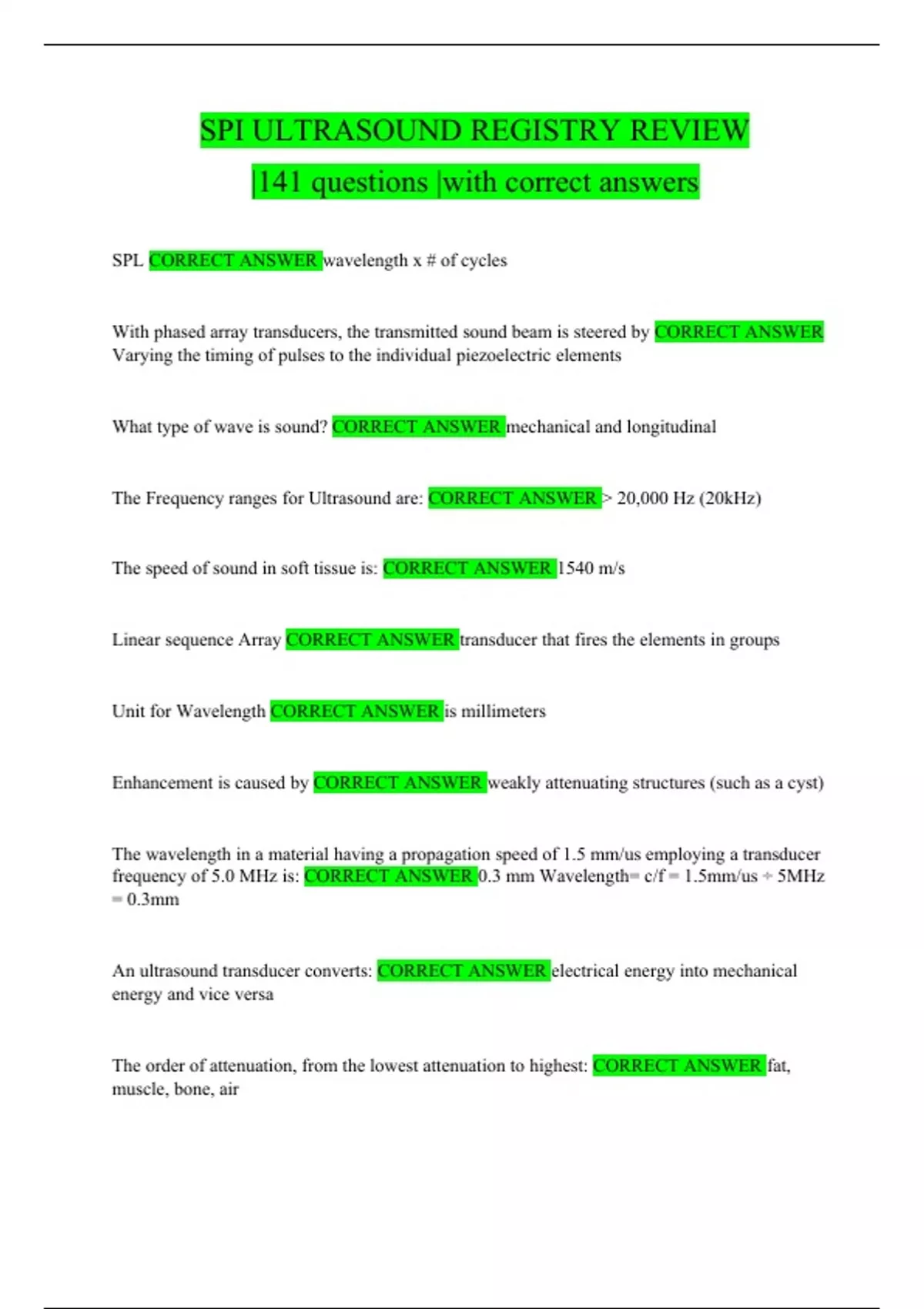 SPI ULTRASOUND REGISTRY REVIEW |141 questions |with correct answers

SPL CORRECT ANSWER wavelength x # of cycles

With phased array transducers, the transmitted sound beam is steered by CORRECT ANSWER Varying the timing of pulses to the individual piezoelectric elements

What type of wave is sound? CORRECT ANSWER mechanical and longitudinal

The Frequency ranges for Ultrasound are: CORRECT ANSWER > 20,000 Hz (20kHz)

The speed of sound in soft tissue is: CORRECT ANSWER 1540 m/s

Linear sequence Array CORRECT ANSWER transducer that fires the elements in groups

Unit for Wavelength CORRECT ANSWER is millimeters

Enhancement is caused by CORRECT ANSWER weakly attenuating structures (such as a cyst)

The wavelength in a material having a propagation speed of 1.5 mm/us employing a transducer frequency of 5.0 MHz is: CORRECT ANSWER 0.3 mm Wavelength= c/f = 1.5mm/us ÷ 5MHz = 0.3mm

An ultrasound transducer converts: CORRECT ANSWER electrical energy into mechanical energy and vice versa

The order of attenuation, from the lowest attenuation to highest: CORRECT ANSWER fat, muscle, bone, air